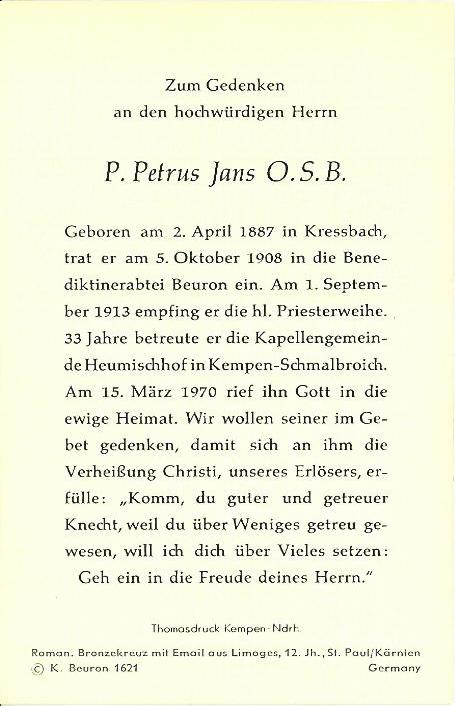 Zum Gedenken
an den hochwürdigen Herrn

P. Petrus Jans O.S.B.

Geboren am 2. April 1887 in Kressbach, trat er am 5. Oktober 1908 in die Benediktinerabtei Beuron ein. Am 1. September 1913 empfing er die hl. Priesterweihe. 33 Jahre betreute er die Kapellengemeinde Heumischhof in Kempen-Schmalbroich. Am 15. März 1970 rief ihn Gott in die ewige Heimat. Wir wollen seiner im Gebet gedenken, damit sich an ihm die Verheißung Christi, unseres Erlösers, erfülle: „Komm, du guter und getreuer Knecht, weil du über Weniges getreu gewesen, will ich dich über Vieles setzen: Geh ein in die Freude deines Herrn."

Thomasdruck Kempen-Ndrh.

Roman. Bronzekreuz mit Email aus Limoges, 12. Jh., St. Paul/Kärnten
© K. Beuron 1621 Germany